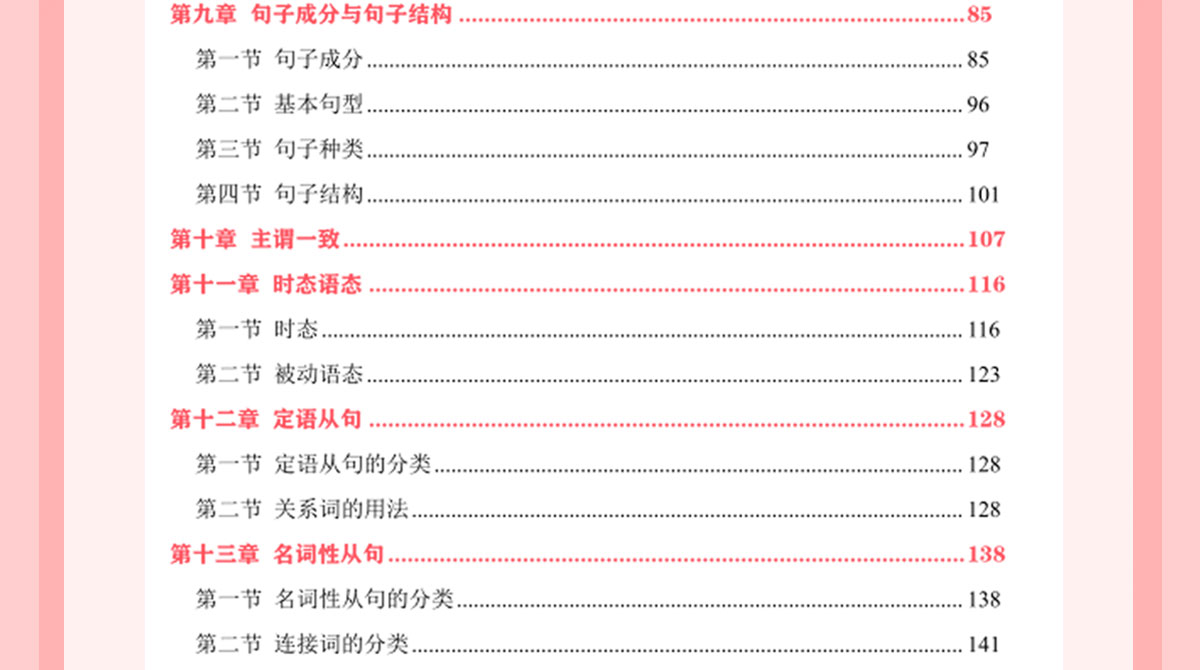 第九章 句子成分与句子结构 85

第一节 句子成分 85

第二节 基本句型 96

第三节 句子种类 97

第四节 句子结构 101

第十章 主谓一致 107

第十一章 时态语态 116

第一节 时态 116

第二节 被动语态 123

第十二章 定语从句 128

第一节 定语从句的分类 128

第二节 关系词的用法 128

第十三章 名词性从句 138

第一节 名词性从句的分类 138

第二节 连接词的分类 141